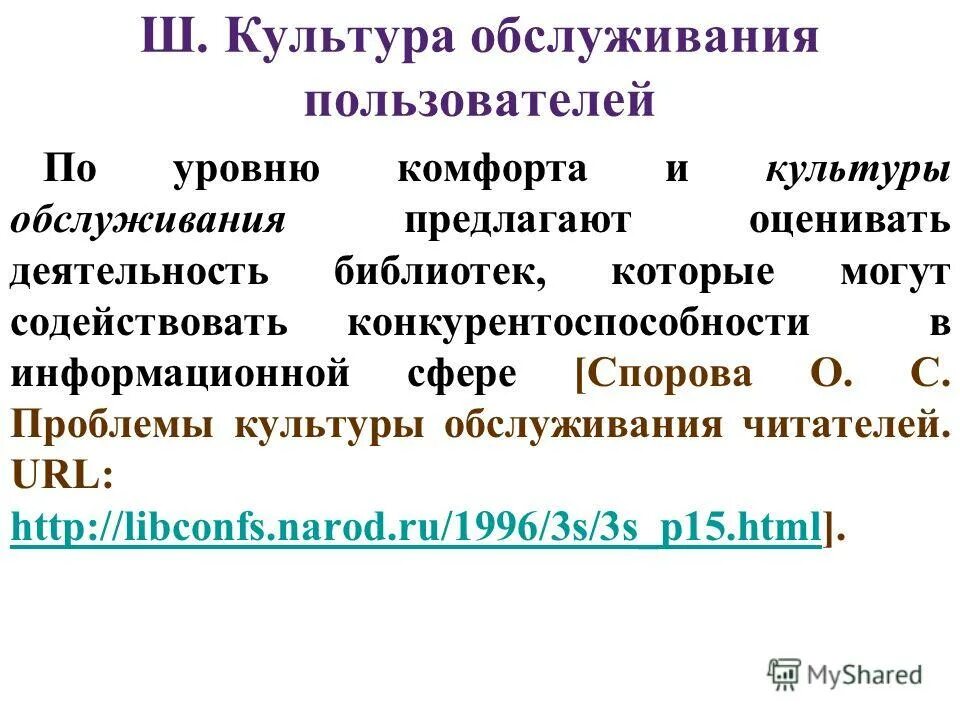 Ш. Культура обслуживания пользователей

По уровню комфорта и культуры обслуживания предлагают оценивать деятельность библиотек, которые могут содействовать конкурентоспособности в информационной сфере [Спорова О. С. Проблемы культуры обслуживания читателей. URL: http://libconfs.narod.ru/1996/3s/3s_p15.html].

MyShared